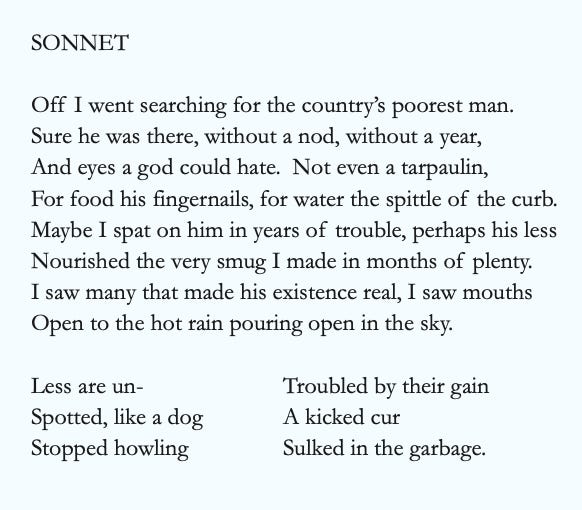 SONNET

Off I went searching for the country's poorest man.
Sure he was there, without a nod, without a year,
And eyes a god could hate. Not even a tarpaulin,
For food his fingernails, for water the spittle of the curb.
Maybe I spat on him in years of trouble, perhaps his less
Nourished the very smug I made in months of plenty.
I saw many that made his existence real, I saw mouths
Open to the hot rain pouring open in the sky.

Less are un-
Spotted, like a dog
Stopped howling

Troubled by their gain
A kicked cur
Sulked in the garbage.